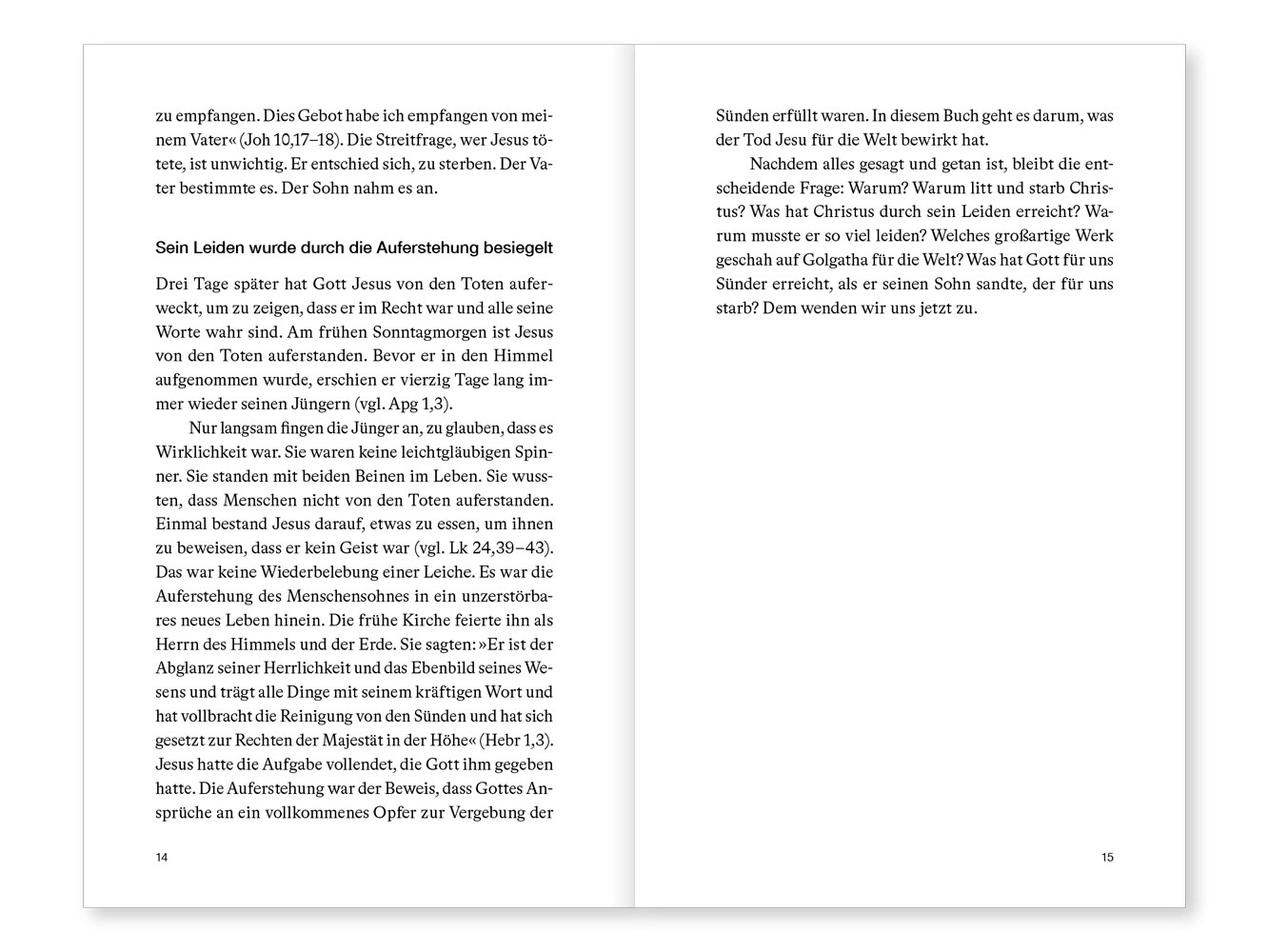 zu empfangen. Dies Gebot habe ich empfangen von meinem Vater« (Joh 10,17–18). Die Streitfrage, wer Jesus tötete, ist unwichtig. Er entschied sich, zu sterben. Der Vater bestimmte es. Der Sohn nahm es an.

Sein Leiden wurde durch die Auferstehung besiegelt

Drei Tage später hat Gott Jesus von den Toten auferweckt, um zu zeigen, dass er im Recht war und alle seine Worte wahr sind. Am frühen Sonntagmorgen ist Jesus von den Toten auferstanden. Bevor er in den Himmel aufgenommen wurde, erschien er vierzig Tage lang immer wieder seinen Jüngern (vgl. Apg 1,3).

Nur langsam fingen die Jünger an, zu glauben, dass es Wirklichkeit war. Sie waren keine leichtgläubigen Spinner. Sie standen mit beiden Beinen im Leben. Sie wussten, dass Menschen nicht von den Toten auferstanden. Einmal bestand Jesus darauf, etwas zu essen, um ihnen zu beweisen, dass er kein Geist war (vgl. Lk 24,39–43). Das war keine Wiederbelebung einer Leiche. Es war die Auferstehung des Menschensohnes in ein unzerstörbares neues Leben hinein. Die frühe Kirche feierte ihn als Herrn des Himmels und der Erde. Sie sagten: »Er ist der Abglanz seiner Herrlichkeit und das Ebenbild seines Wesens und trägt alle Dinge mit seinem kräftigen Wort und hat vollbracht die Reinigung von den Sünden und hat sich gesetzt zur Rechten der Majestät in der Höhe« (Hebr 1,3). Jesus hatte die Aufgabe vollendet, die Gott ihm gegeben hatte. Die Auferstehung war der Beweis, dass Gottes Ansprüche an ein vollkommenes Opfer zur Vergebung der

14

Sünden erfüllt waren. In diesem Buch geht es darum, was der Tod Jesu für die Welt bewirkt hat.

Nachdem alles gesagt und getan ist, bleibt die entscheidende Frage: Warum? Warum litt und starb Christus? Was hat Christus durch sein Leiden erreicht? Warum musste er so viel leiden? Welches großartige Werk geschah auf Golgatha für die Welt? Was hat Gott für uns Sünder erreicht, als er seinen Sohn sandte, der für uns starb? Dem wenden wir uns jetzt zu.

15